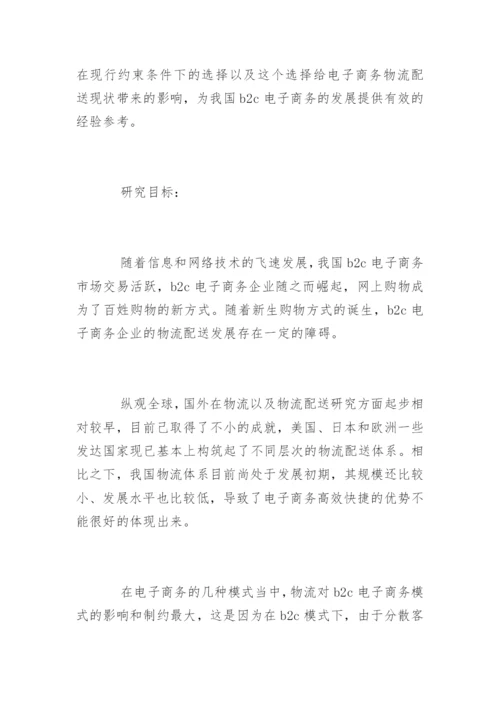 在现行约束条件下的选择以及这个选择给电子商务物流配送现状带来的影响，为我国 b2c 电子商务的发展提供有效的经验参考。

研究目标：

随着信息和网络技术的飞速发展，我国 b2c 电子商务市场交易活跃，b2c 电子商务企业随之而崛起，网上购物成为了百姓购物的新方式。随着新生购物方式的诞生，b2c 电子商务企业的物流配送发展存在一定的障碍。

纵观全球，国外在物流以及物流配送研究方面起步相对较早，目前已取得了不小的成就，美国、日本和欧洲一些发达国家现已基本上构筑起了不同层次的物流配送体系。相比之下，我国物流体系目前尚处于发展初期，其规模还比较小、发展水平也比较低，导致了电子商务高效快捷的优势不能很好的体现出来。

在电子商务的几种模式当中，物流对 b2c 电子商务模式的影响和制约最大，这是因为在 b2c 模式下，由于分散客